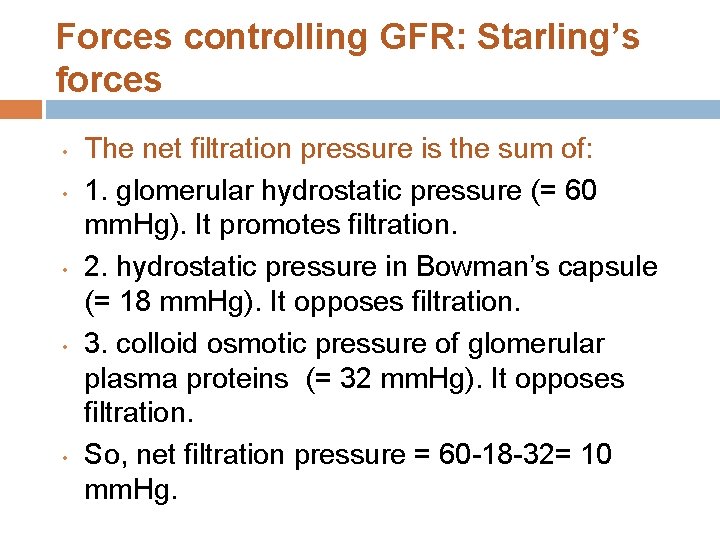 Forces controlling GFR: Starling's forces

• The net filtration pressure is the sum of:

• 1. glomerular hydrostatic pressure (= 60 mmHg). It promotes filtration.

• 2. hydrostatic pressure in Bowman's capsule (= 18 mmHg). It opposes filtration.

• 3. colloid osmotic pressure of glomerular plasma proteins (= 32 mmHg). It opposes filtration.

• So, net filtration pressure = 60-18-32= 10 mmHg.